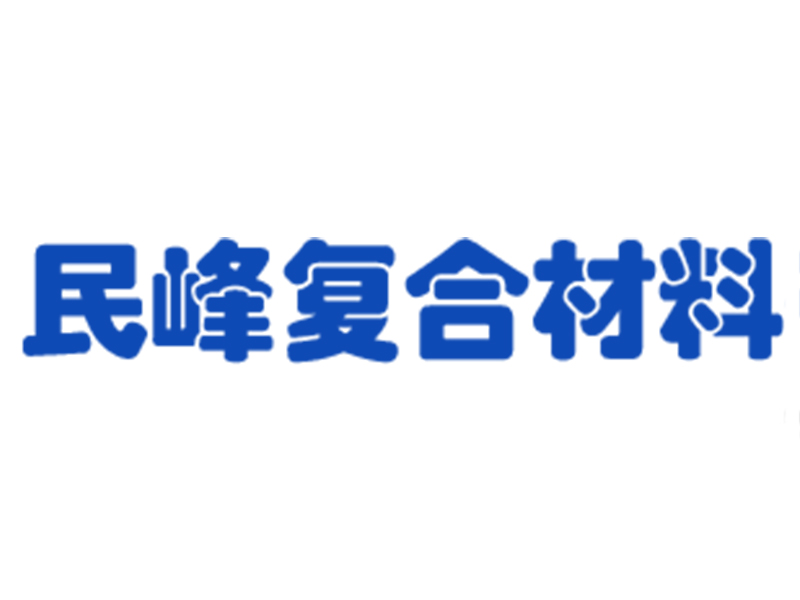 民峰复合材料